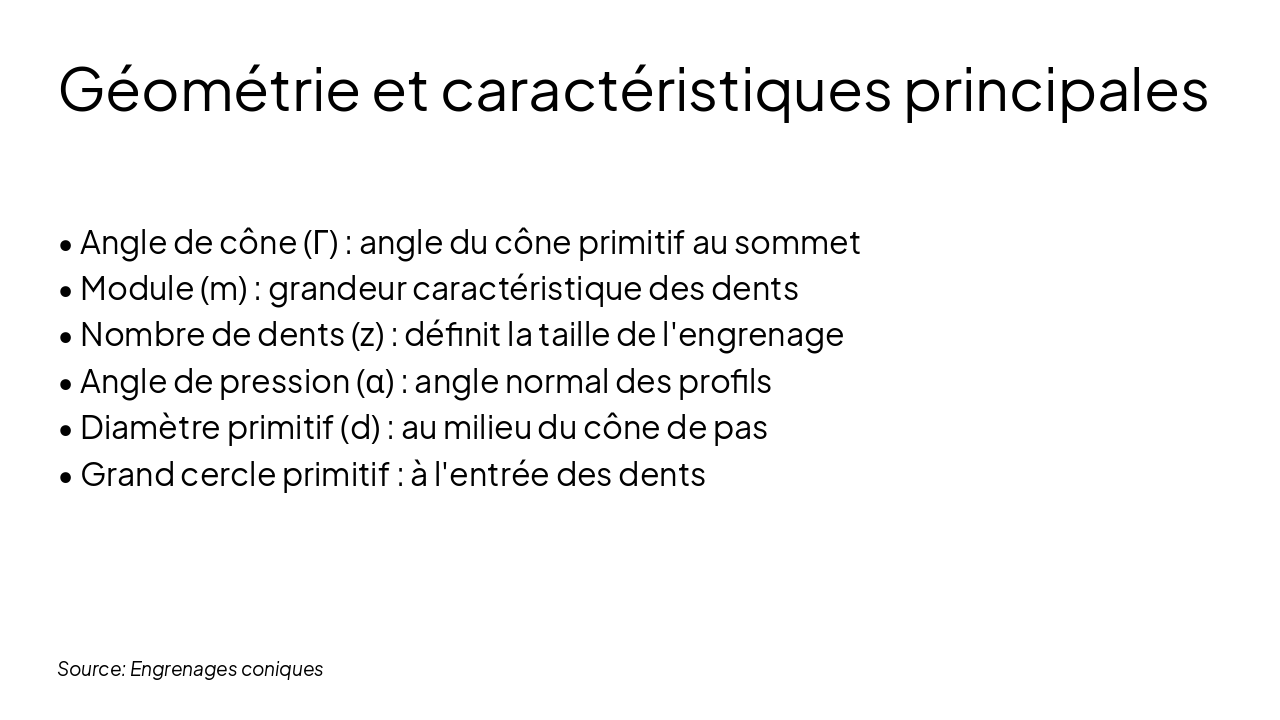 Géométrie et caractéristiques principales

• Angle de cône (Γ) : angle du cône primitif au sommet
• Module (m) : grandeur caractéristique des dents
• Nombre de dents (z) : définit la taille de l'engrenage
• Angle de pression (α) : angle normal des profils
• Diamètre primitif (d) : au milieu du cône de pas
• Grand cercle primitif : à l'entrée des dents

Source: Engrenages coniques